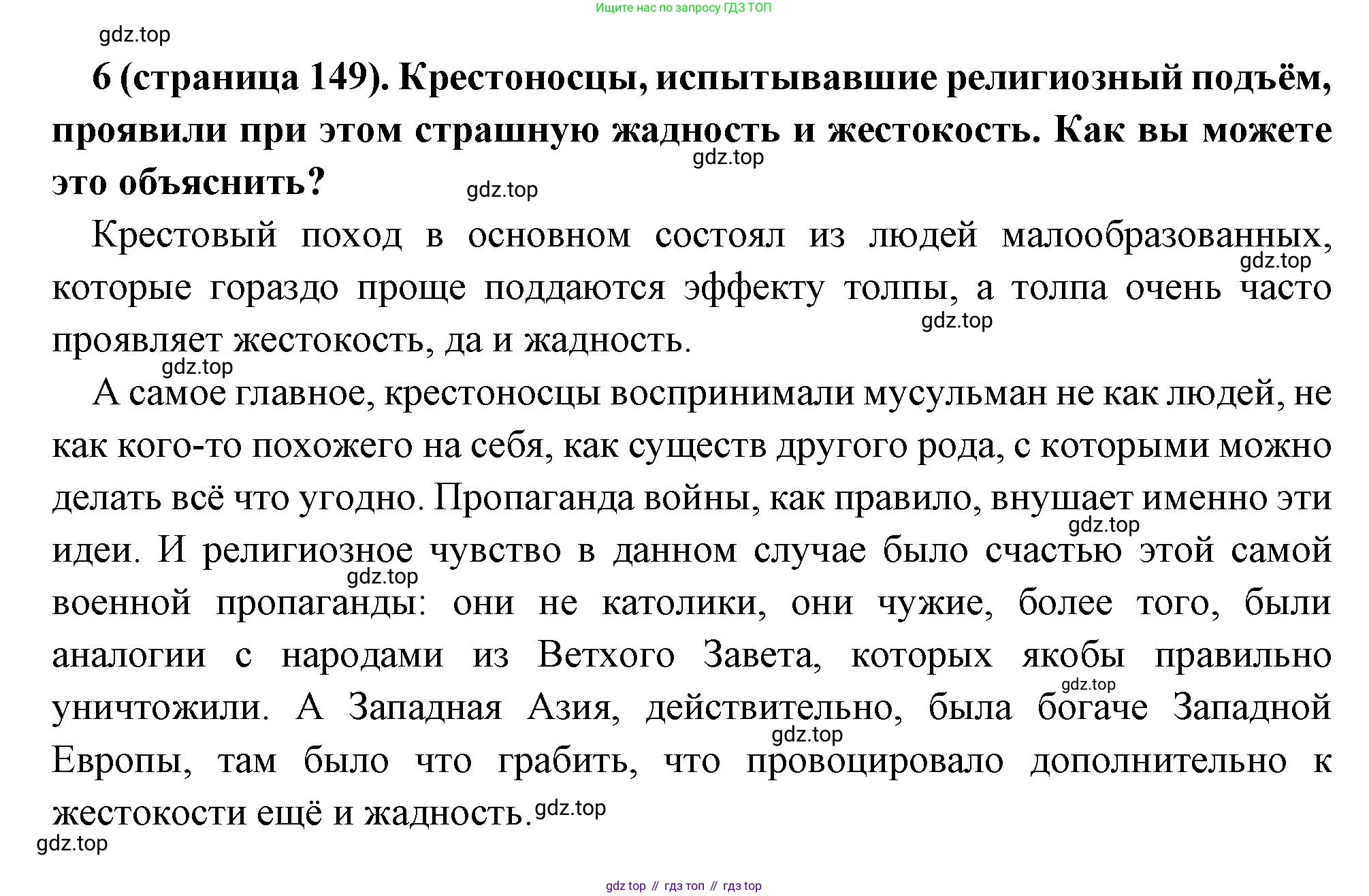 Ищите нас по запросу ГДЗ ТОП

gdz.top

6 (страница 149). Крестоносцы, испытывавшие религиозный подъём, проявили при этом страшную жадность и жестокость. Как вы можете это объяснить?

gdz.top

gdz.top

Крестовый поход в основном состоял из людей малообразованных, которые гораздо проще поддаются эффекту толпы, а толпа очень часто проявляет жестокость, да и жадность.

gdz.top

gdz.top

gdz.top

А самое главное, крестоносцы воспринимали мусульман не как людей, не как кого-то похожего на себя, как существ другого рода, с которыми можно делать всё что угодно. Пропаганда войны, как правило, внушает именно эти идеи. И религиозное чувство в данном случае было счастью этой самой военной пропаганды: они не католики, они чужие, более того, были аналогии с народами из Ветхого Завета, которых якобы правильно уничтожили. А Западная Азия, действительно, была богаче Западной Европы, там было что грабить, что провоцировало дополнительно к жестокости ещё и жадность.

gdz.top

gdz.top

gdz.top

gdz.top

gdz.top

gdz.top

gdz top // гдз топ // гдз top